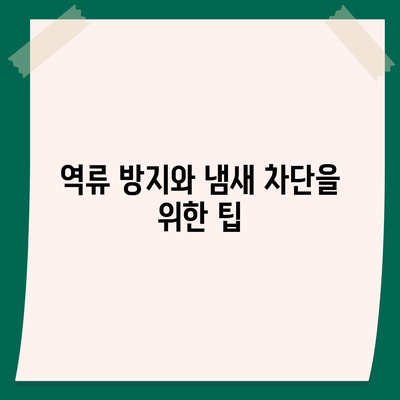 역류 방지와 냄새 차단을 위한 팁